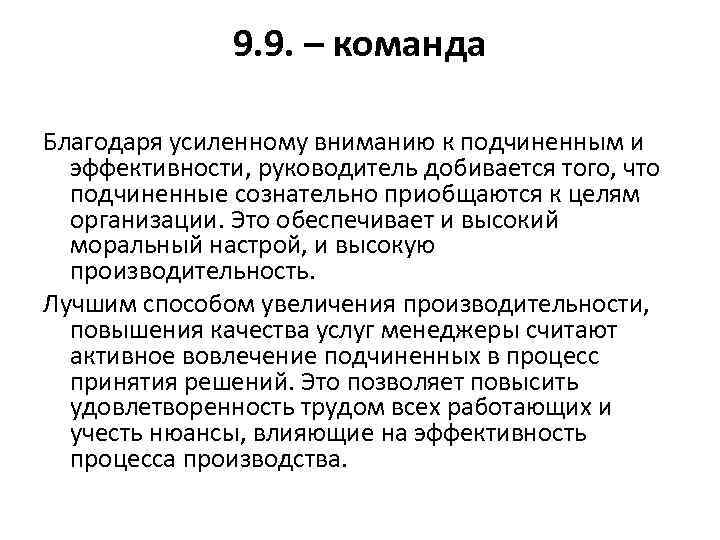 9.9. – команда

Благодаря усиленному вниманию к подчиненным и эффективности, руководитель добивается того, что подчиненные сознательно приобщаются к целям организации. Это обеспечивает и высокий моральный настрой, и высокую производительность.

Лучшим способом увеличения производительности, повышения качества услуг менеджеры считают активное вовлечение подчиненных в процесс принятия решений. Это позволяет повысить удовлетворенность трудом всех работающих и учесть нюансы, влияющие на эффективность процесса производства.